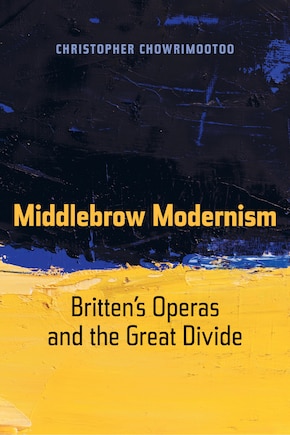 CHRISTOPHER CHOWRIMOOTOO

Middlebrow Modernism

Britten's Operas and the Great Divide